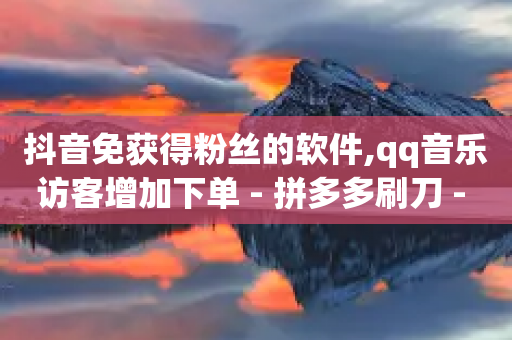 抖音免获得粉丝的软件,qq音乐访客增加下单 - 拼多多刷刀 -